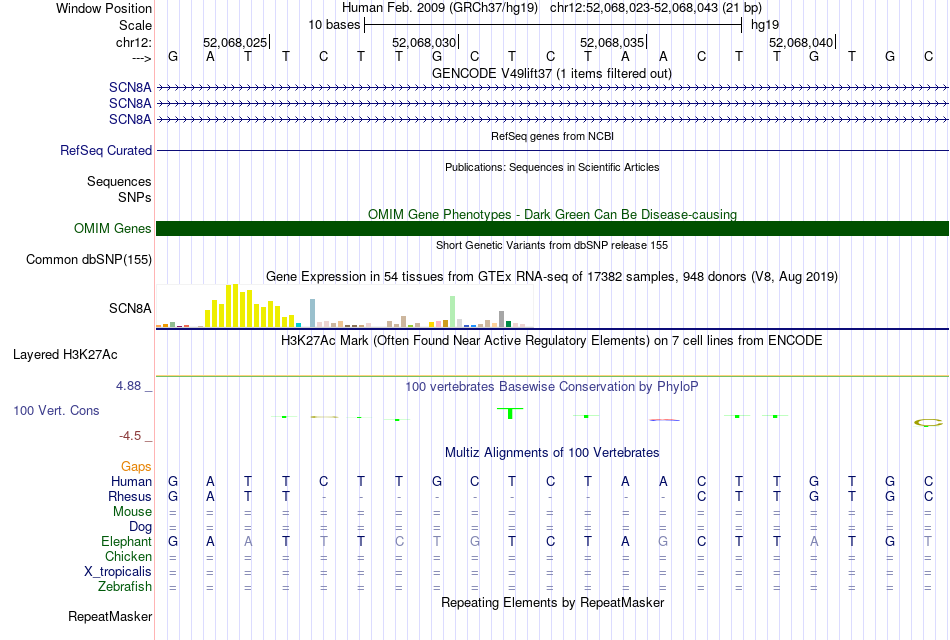 Window Position Human Feb. 2009 (GRCh37/hg19) chr12:52,068,023-52,068,043 (21 bp)
Scale 10 bases hg19
chr12: 52,068,025 52,068,030 52,068,035 52,068,040
---> G A T T C T T G C T C T A A C T T G T G C
GENCODE V49lift37 (1 items filtered out)
SCN8A
SCN8A
SCN8A
RefSeq genes from NCBI
RefSeq Curated
Publications: Sequences in Scientific Articles
Sequences
SNPs
OMIM Gene Phenotypes - Dark Green Can Be Disease-causing
OMIM Genes
Short Genetic Variants from dbSNP release 155
Common dbSNP(155)
Gene Expression in 54 tissues from GTEx RNA-seq of 17382 samples, 948 donors (V8, Aug 2019)
SCN8A
H3K27Ac Mark (Often Found Near Active Regulatory Elements) on 7 cell lines from ENCODE
Layered H3K27Ac
4.88 _
100 vertebrates Basewise Conservation by PhyloP
100 Vert. Cons
-4.5 _
Multiz Alignments of 100 Vertebrates
Gaps
Human G A T T C T T G C T C T A A C T T G T G C
Rhesus G A T T - - - - - - - - - - C T T G T G C
Mouse = = = = = = = = = = = = = = = = = = = = =
Dog = = = = = = = = = = = = = = = = = = = = =
Elephant G A A T T T C T G T C T A G C T T A T G T
Chicken = = = = = = = = = = = = = = = = = = = = =
X_tropicalis = = = = = = = = = = = = = = = = = = = = =
Zebrafish = = = = = = = = = = = = = = = = = = = = =
Repeating Elements by RepeatMasker
RepeatMasker